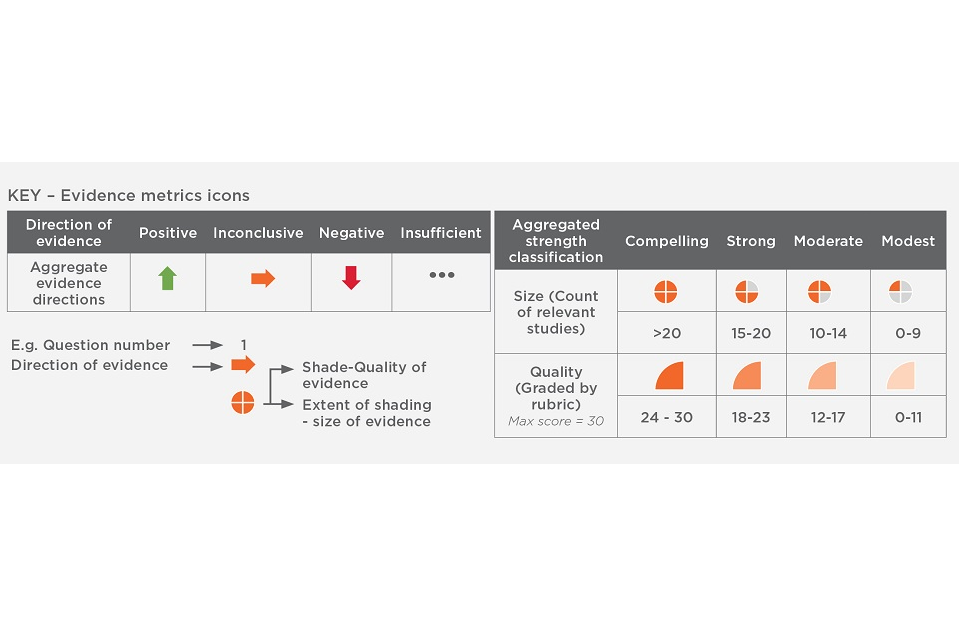 KEY – Evidence metrics icons

| Direction of evidence | Positive | Inconclusive | Negative | Insufficient |
|---|---|---|---|---|
| Aggregate evidence directions | | | | ••• |

E.g. Question number → 1
Direction of evidence →
Shade-Quality of evidence
Extent of shading - size of evidence

| Aggregated strength classification | Compelling | Strong | Moderate | Modest |
|---|---|---|---|---|
| Size (Count of relevant studies) | | | | |
| | >20 | 15-20 | 10-14 | 0-9 |
| Quality (Graded by rubric) Max score = 30 | | | | |
| | 24 - 30 | 18-23 | 12-17 | 0-11 |